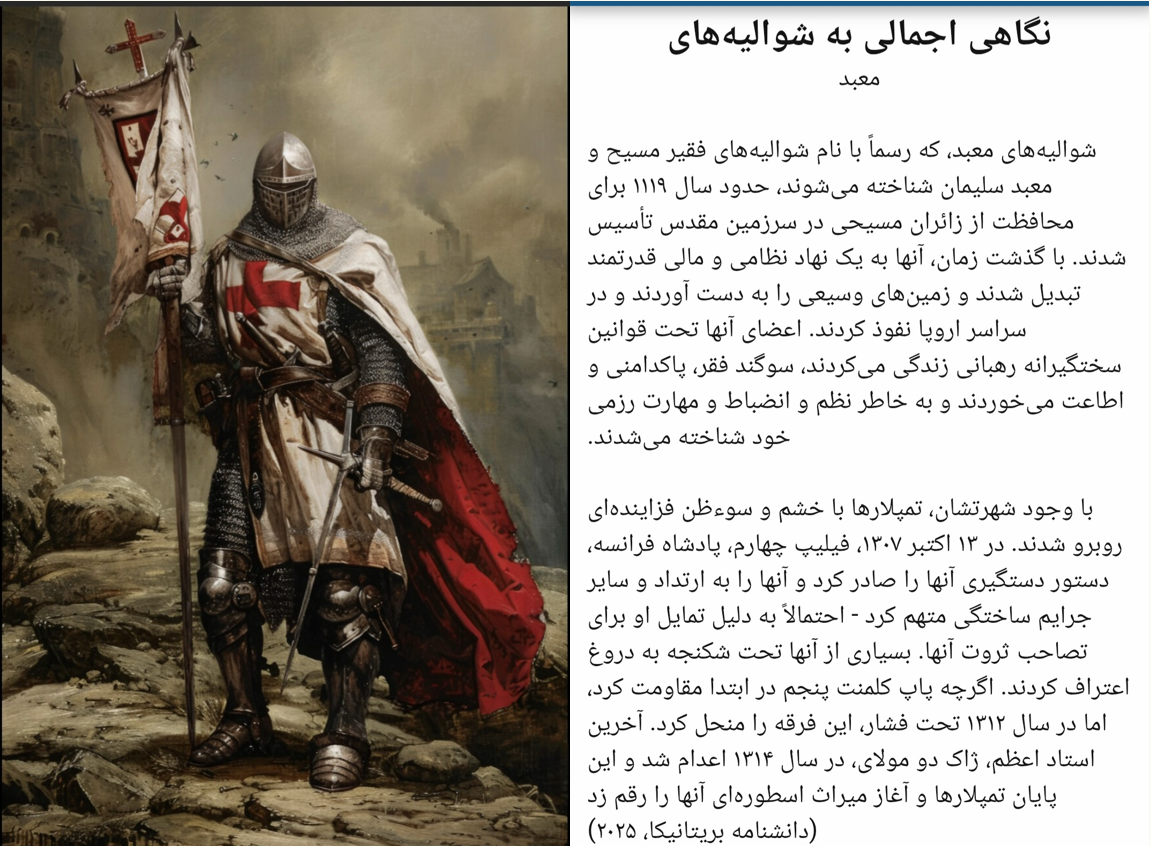 نگاهی اجمالی به شوالیه‌های معبد

شوالیه‌های معبد، که رسماً با نام شوالیه‌های فقیر مسیح و معبد سلیمان شناخته می‌شوند، حدود سال ۱۱۱۹ برای محافظت از زائران مسیحی در سرزمین مقدس تأسیس شدند. با گذشت زمان، آنها به یک نهاد نظامی و مالی قدرتمند تبدیل شدند و زمین‌های وسیعی را به دست آوردند و در سراسر اروپا نفوذ کردند. اعضای آنها تحت قوانین سختگیرانه رهبانی زندگی می‌کردند، سوگند فقر، پاکدامنی و اطاعت می‌خوردند و به خاطر نظم و انضباط و مهارت رزمی خود شناخته می‌شدند.

با وجود شهرتشان، تمپلارها با خشم و سوءظن فزاینده‌ای روبرو شدند. در ۱۳ اکتبر ۱۳۰۷، فیلیپ چهارم، پادشاه فرانسه، دستور دستگیری آنها را صادر کرد و آنها را به ارتداد و سایر جرایم ساختگی متهم کرد - احتمالاً به دلیل تمایل او برای تصاحب ثروت آنها. بسیاری از آنها تحت شکنجه به دروغ اعتراف کردند. اگرچه پاپ کلمنت پنجم در ابتدا مقاومت کرد، اما در سال ۱۳۱۲ تحت فشار، این فرقه را منحل کرد. آخرین استاد اعظم، ژاک دو مولای، در سال ۱۳۱۴ اعدام شد و این پایان تمپلارها و آغاز میراث اسطوره‌ای آنها را رقم زد (دانشنامه بریتانیکا، ۲۰۲۵)